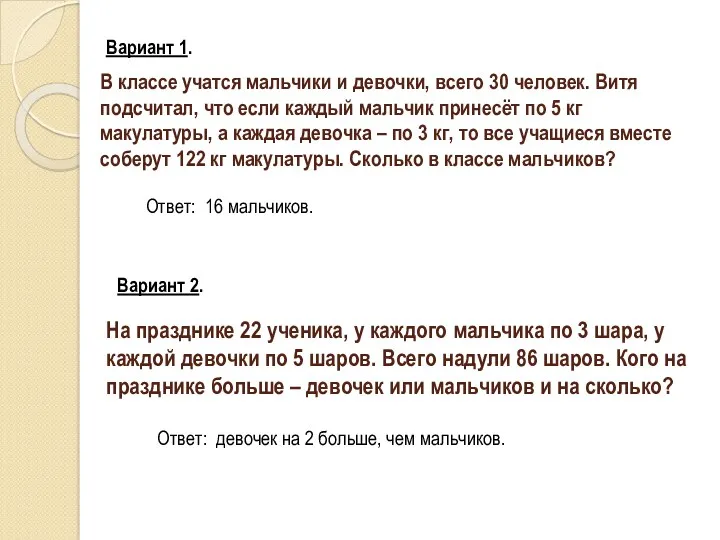 Вариант 1.

В классе учатся мальчики и девочки, всего 30 человек. Витя подсчитал, что если каждый мальчик принесёт по 5 кг макулатуры, а каждая девочка – по 3 кг, то все учащиеся вместе соберут 122 кг макулатуры. Сколько в классе мальчиков?

Ответ: 16 мальчиков.

Вариант 2.

На празднике 22 ученика, у каждого мальчика по 3 шара, у каждой девочки по 5 шаров. Всего надули 86 шаров. Кого на празднике больше – девочек или мальчиков и на сколько?

Ответ: девочек на 2 больше, чем мальчиков.